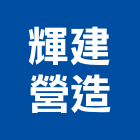 輝建
營造